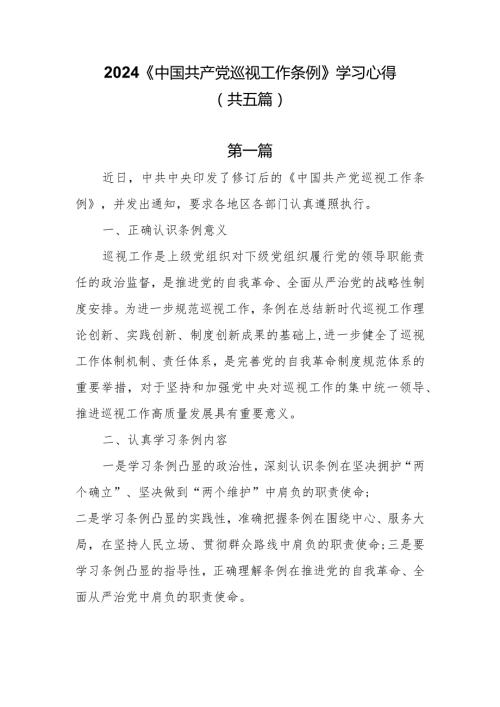 2024《中国共产党巡视工作条例》学习心得
（共五篇）

第一篇

近日，中共中央印发了修订后的《中国共产党巡视工作条例》，并发出通知，要求各地区各部门认真遵照执行。

一、正确认识条例意义

巡视工作是上级党组织对下级党组织履行党的领导职能责任的政治监督，是推进党的自我革命、全面从严治党的战略性制度安排。为进一步规范巡视工作，条例在总结新时代巡视工作理论创新、实践创新、制度创新成果的基础上，进一步健全了巡视工作体制机制、责任体系，是完善党的自我革命制度规范体系的重要举措，对于坚持和加强党中央对巡视工作的集中统一领导、推进巡视工作高质量发展具有重要意义。

二、认真学习条例内容

一是学习条例凸显的政治性，深刻认识条例在坚决拥护“两个确立”、坚决做到“两个维护”中肩负的职责使命；
二是学习条例凸显的实践性，准确把握条例在围绕中心、服务大局，在坚持人民立场、贯彻群众路线中肩负的职责使命；三是要学习条例凸显的指导性，正确理解条例在推进党的自我革命、全面从严治党中肩负的职责使命。